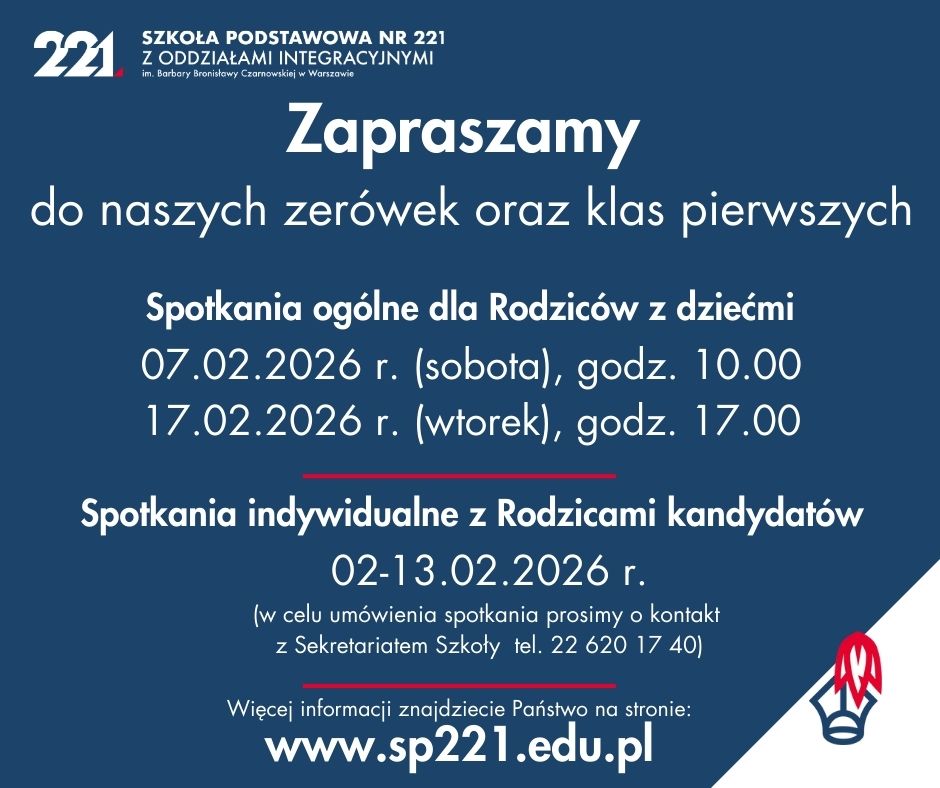 221.

SZKOŁA PODSTAWOWA NR 221
Z ODDZIAŁAMI INTEGRACYJNYMI
im. Barbary Bronisławy Czarnowskiej w Warszawie

Zapraszamy

do naszych zerówek oraz klas pierwszych

Spotkania ogólne dla Rodziców z dziećmi

07.02.2026 r. (sobota), godz. 10.00

17.02.2026 r. (wtorek), godz. 17.00

Spotkania indywidualne z Rodzicami kandydatów

02-13.02.2026 r.

(w celu umówienia spotkania prosimy o kontakt z Sekretariatem Szkoły tel. 22 620 17 40)

Więcej informacji znajdziecie Państwo na stronie:

www.sp221.edu.pl